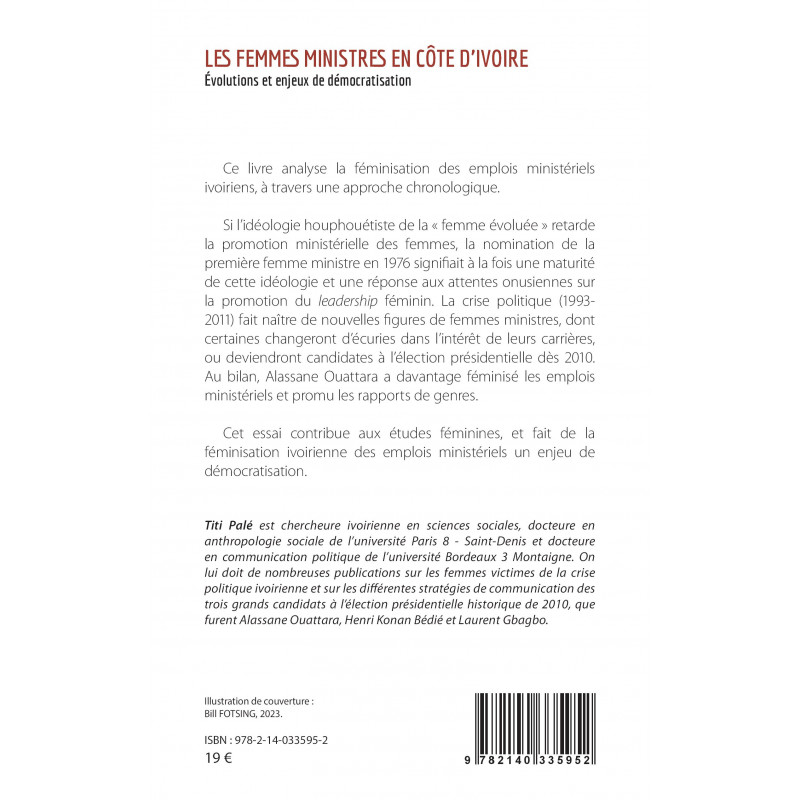 LES FEMMES MINISTRES EN CÔTE D'IVOIRE
Évolutions et enjeux de démocratisation

Ce livre analyse la féminisation des emplois ministériels ivoiriens, à travers une approche chronologique.

Si l'idéologie houphouétiste de la « femme évoluée » retarde la promotion ministérielle des femmes, la nomination de la première femme ministre en 1976 signifiait à la fois une maturité de cette idéologie et une réponse aux attentes onusiennes sur la promotion du leadership féminin. La crise politique (1993-2011) fait naître de nouvelles figures de femmes ministres, dont certaines changeront d'écuries dans l'intérêt de leurs carrières, ou deviendront candidates à l'élection présidentielle dès 2010. Au bilan, Alassane Ouattara a davantage féminisé les emplois ministériels et promu les rapports de genres.

Cet essai contribue aux études féminines, et fait de la féminisation ivoirienne des emplois ministériels un enjeu de démocratisation.

Titi Palé est chercheure ivoirienne en sciences sociales, docteure en anthropologie sociale de l'université Paris 8 - Saint-Denis et docteure en communication politique de l'université Bordeaux 3 Montaigne. On lui doit de nombreuses publications sur les femmes victimes de la crise politique ivoirienne et sur les différentes stratégies de communication des trois grands candidats à l'élection présidentielle historique de 2010, que furent Alassane Ouattara, Henri Konan Bédié et Laurent Gbagbo.

Illustration de couverture :
Bill FOTSING, 2023.

ISBN : 978-2-14-033595-2
19 €

9 782140 335952